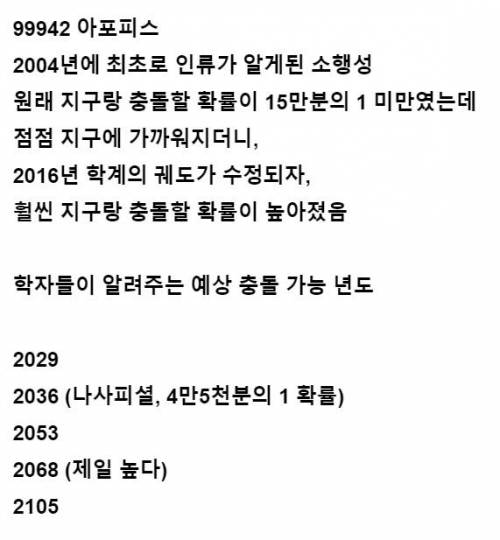 99942 아포피스
2004년에 최초로 인류가 알게된 소행성
원래 지구랑 충돌할 확률이 15만분의 1 미만였는데
점점 지구에 가까워지더니,
2016년 학계의 궤도가 수정되자,
훨씬 지구랑 충돌할 확률이 높아졌음

학자들이 알려주는 예상 충돌 가능 년도

2029
2036 (나사피셜, 4만5천분의 1 확률)
2053
2068 (제일 높다)
2105